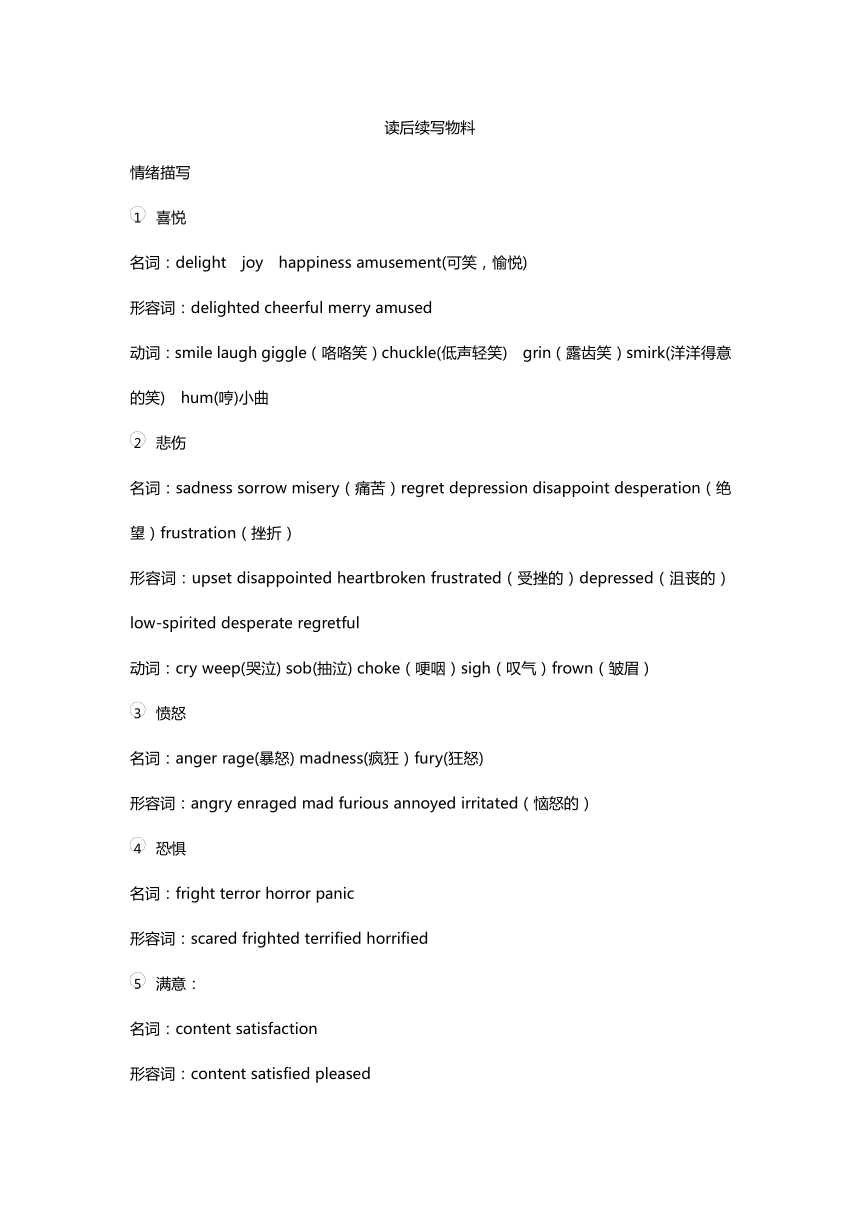 读后续写物料

情绪描写

① 喜悦

名词：delight joy happiness amusement(可笑，愉悦)

形容词：delighted cheerful merry amused

动词：smile laugh giggle（咯咯笑）chuckle(低声轻笑) grin（露齿笑）smirk(洋洋得意的笑) hum(哼)小曲

② 悲伤

名词：sadness sorrow misery（痛苦）regret depression disappoint desperation（绝望）frustration（挫折）

形容词：upset disappointed heartbroken frustrated（受挫的）depressed（沮丧的）low-spirited desperate regretful

动词：cry weep(哭泣) sob(抽泣) choke（哽咽）sigh（叹气）frown（皱眉）

③ 愤怒

名词：anger rage(暴怒) madness(疯狂）fury(狂怒)

形容词：angry enraged mad furious annoyed irritated（恼怒的）

④ 恐惧

名词：fright terror horror panic

形容词：scared frighted terrified horrified

⑤ 满意：

名词：content satisfaction

形容词：content satisfied pleased